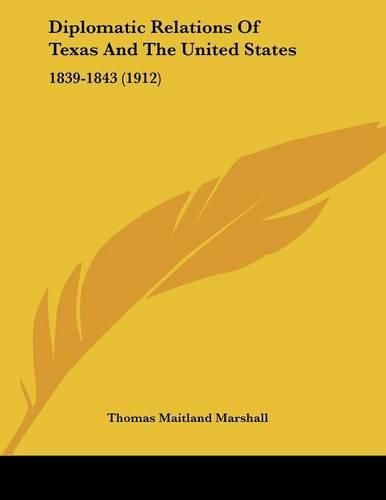 Diplomatic Relations Of Texas And The United States

1839-1843 (1912)

Thomas Maitland Marshall